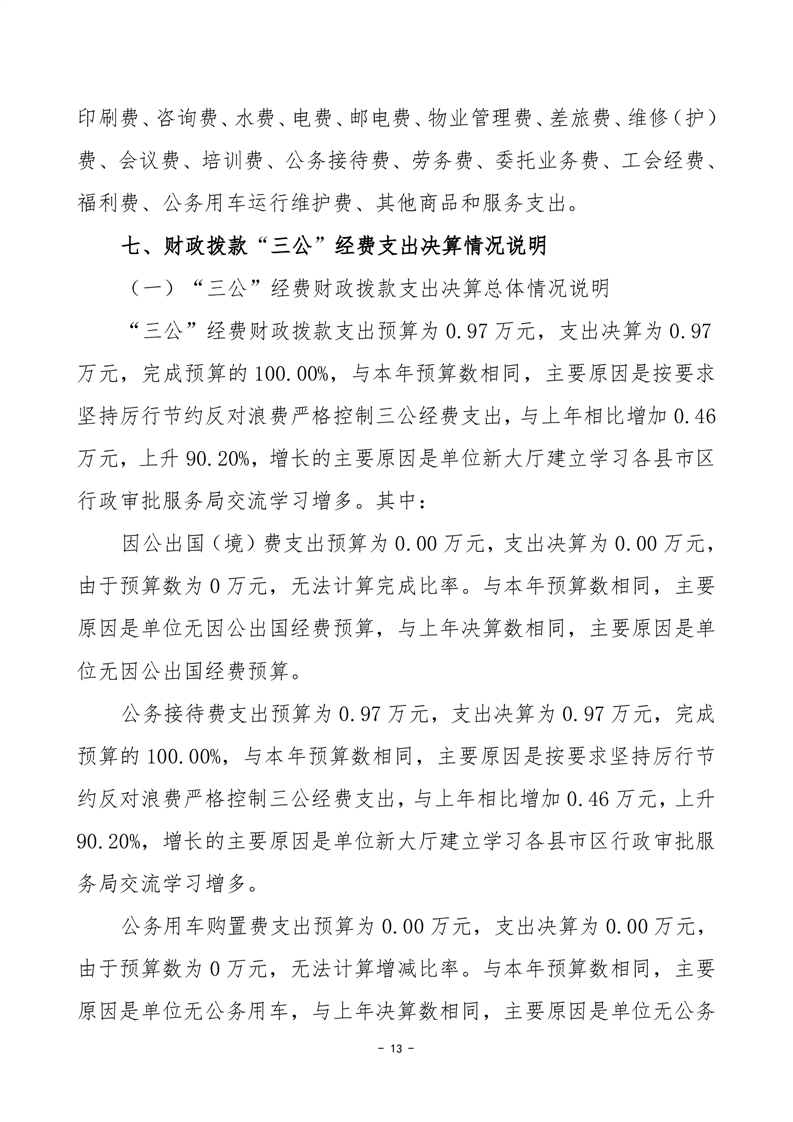 印刷费、咨询费、水费、电费、邮电费、物业管理费、差旅费、维修（护）费、会议费、培训费、公务接待费、劳务费、委托业务费、工会经费、福利费、公务用车运行维护费、其他商品和服务支出。

七、财政拨款“三公”经费支出决算情况说明

（一）“三公”经费财政拨款支出决算总体情况说明

“三公”经费财政拨款支出预算为 0.97 万元，支出决算为 0.97 万元，完成预算的 100.00%，与本年预算数相同，主要原因是按要求坚持厉行节约反对浪费严格控制三公经费支出，与上年相比增加 0.46 万元，上升 90.20%，增长的主要原因是单位新大厅建立学习各县市区行政审批服务局交流学习增多。其中：

因公出国（境）费支出预算为 0.00 万元，支出决算为 0.00 万元，由于预算数为 0 万元，无法计算完成比率。与本年预算数相同，主要原因是单位无因公出国经费预算，与上年决算数相同，主要原因是单位无因公出国经费预算。

公务接待费支出预算为 0.97 万元，支出决算为 0.97 万元，完成预算的 100.00%，与本年预算数相同，主要原因是按要求坚持厉行节约反对浪费严格控制三公经费支出，与上年相比增加 0.46 万元，上升 90.20%，增长的主要原因是单位新大厅建立学习各县市区行政审批服务局交流学习增多。

公务用车购置费支出预算为 0.00 万元，支出决算为 0.00 万元，由于预算数为 0 万元，无法计算增减比率。与本年预算数相同，主要原因是单位无公务用车，与上年决算数相同，主要原因是单位无公务

- 13 -